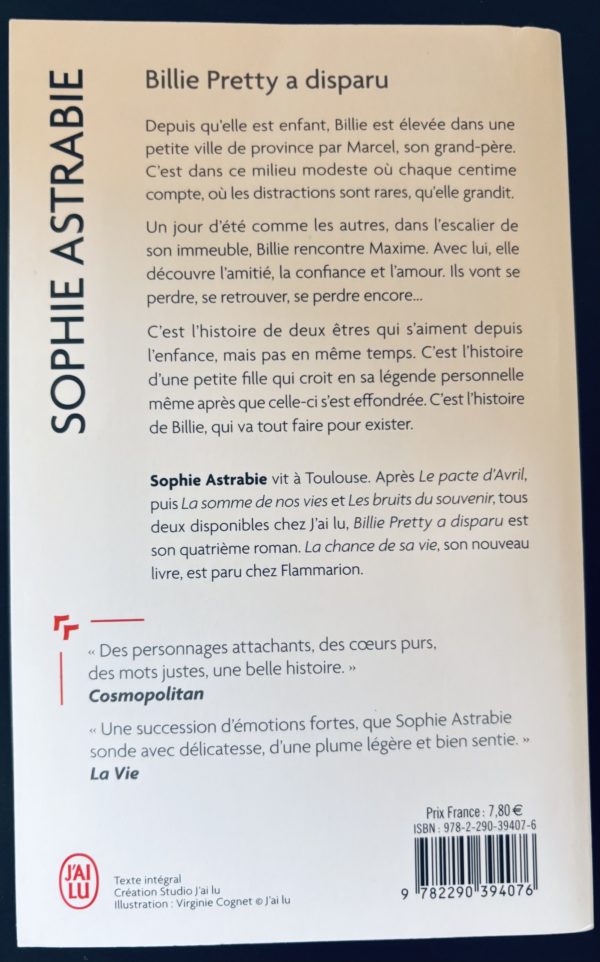 SOPHIE ASTRABIE

Billie Pretty a disparu

Depuis qu'elle est enfant, Billie est élevée dans une petite ville de province par Marcel, son grand-père. C'est dans ce milieu modeste où chaque centime compte, où les distractions sont rares, qu'elle grandit.

Un jour d'été comme les autres, dans l'escalier de son immeuble, Billie rencontre Maxime. Avec lui, elle découvre l'amitié, la confiance et l'amour. Ils vont se perdre, se retrouver, se perdre encore...

C'est l'histoire de deux êtres qui s'aiment depuis l'enfance, mais pas en même temps. C'est l'histoire d'une petite fille qui croit en sa légende personnelle même après que celle-ci s'est effondrée. C'est l'histoire de Billie, qui va tout faire pour exister.

Sophie Astrabie vit à Toulouse. Après Le pacte d'Avril, puis La somme de nos vies et Les bruits du souvenir, tous deux disponibles chez J'ai lu, Billie Pretty a disparu est son quatrième roman. La chance de sa vie, son nouveau livre, est paru chez Flammarion.

« Des personnages attachants, des cœurs purs, des mots justes, une belle histoire. »
Cosmopolitan

« Une succession d'émotions fortes, que Sophie Astrabie sonde avec délicatesse, d'une plume légère et bien sentie. »
La Vie

Prix France : 7,80 €
ISBN : 978-2-290-39407-6

9 782290 394076

J'AI LU

Texte intégral
Création Studio J'ai lu
Illustration : Virginie Cognet © J'ai lu